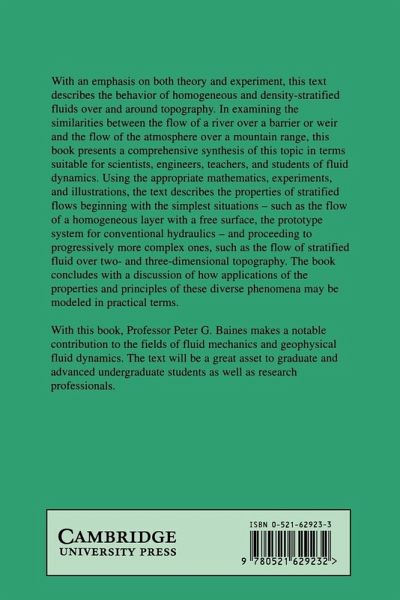 With an emphasis on both theory and experiment, this text describes the behavior of homogeneous and density-stratified fluids over and around topography. In examining the similarities between the flow of a river over a barrier or weir and the flow of the atmosphere over a mountain range, this book presents a comprehensive synthesis of this topic in terms suitable for scientists, engineers, teachers, and students of fluid dynamics. Using the appropriate mathematics, experiments, and illustrations, the text describes the properties of stratified flows beginning with the simplest situations – such as the flow of a homogeneous layer with a free surface, the prototype system for conventional hydraulics – and proceeding to progressively more complex ones, such as the flow of stratified fluid over two- and three-dimensional topography. The book concludes with a discussion of how applications of the properties and principles of these diverse phenomena may be modeled in practical terms.

With this book, Professor Peter G. Baines makes a notable contribution to the fields of fluid mechanics and geophysical fluid dynamics. The text will be a great asset to graduate and advanced undergraduate students as well as research professionals.

CAMBRIDGE
UNIVERSITY PRESS

ISBN 0-521-62923-3

9 780521 629232 >